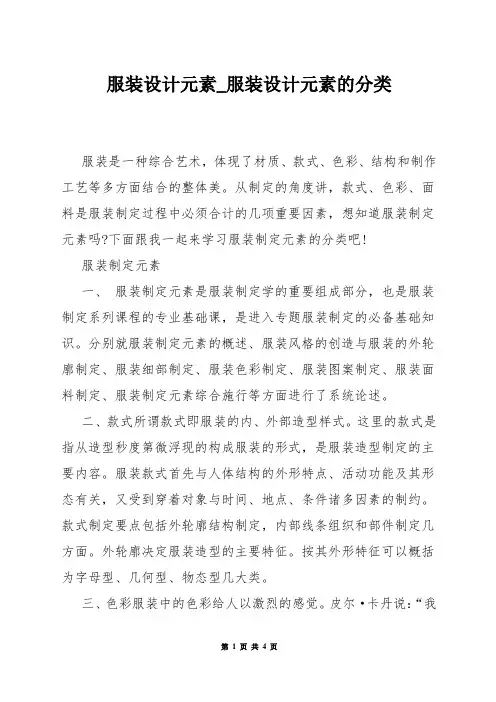 服装设计元素_服装设计元素的分类

服装是一种综合艺术，体现了材质、款式、色彩、结构和制作工艺等多方面结合的整体美。从制定的角度讲，款式、色彩、面料是服装制定过程中必须合计的几项重要因素，想知道服装制定元素吗?下面跟我一起来学习服装制定元素的分类吧!

服装制定元素

一、 服装制定元素是服装制定学的重要组成部分，也是服装制定系列课程的专业基础课，是进入专题服装制定的必备基础知识。分别就服装制定元素的概述、服装风格的创造与服装的外轮廓制定、服装细部制定、服装色彩制定、服装图案制定、服装面料制定、服装制定元素综合施行等方面进行了系统论述。

二、款式所谓款式即服装的内、外部造型样式。这里的款式是指从造型秒度第微浮现的构成服装的形式，是服装造型制定的主要内容。服装款式首先与人体结构的外形特点、活动功能及其形态有关，又受到穿着对象与时间、地点、条件诸多因素的制约。款式制定要点包括外轮廓结构制定，内部线条组织和部件制定几方面。外轮廓决定服装造型的主要特征。按其外形特征可以概括为字母型、几何型、物态型几大类。

三、色彩服装中的色彩给人以激烈的感觉。皮尔·卡丹说:“我

第 1 页 共 4 页